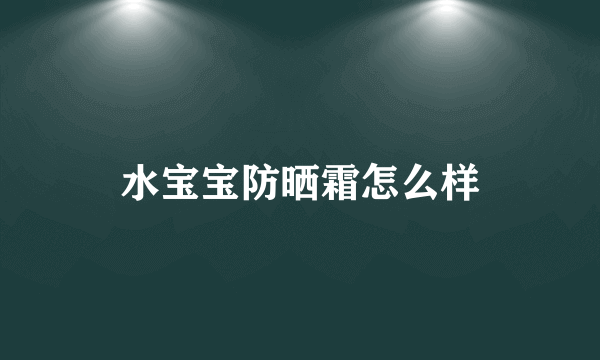 水宝宝防晒霜怎么样